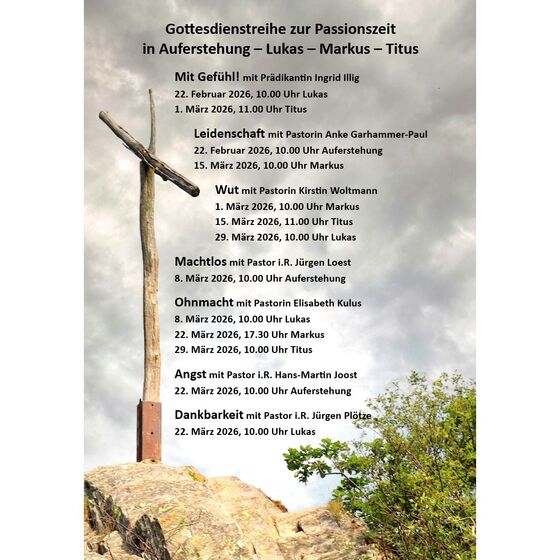 Gottesdienstreihe zur Passionszeit
in Auferstehung – Lukas – Markus – Titus

Mit Gefühl! mit Prädikantin Ingrid Illig
22. Februar 2026, 10.00 Uhr Lukas
1. März 2026, 11.00 Uhr Titus

Leidenschaft mit Pastorin Anke Garhammer-Paul
22. Februar 2026, 10.00 Uhr Auferstehung
15. März 2026, 10.00 Uhr Markus

Wut mit Pastorin Kirstin Woltmann
1. März 2026, 10.00 Uhr Markus
15. März 2026, 11.00 Uhr Titus
29. März 2026, 10.00 Uhr Lukas

Machtlos mit Pastor i.R. Jürgen Loest
8. März 2026, 10.00 Uhr Auferstehung

Ohnmacht mit Pastorin Elisabeth Kulus
8. März 2026, 10.00 Uhr Lukas
22. März 2026, 17.30 Uhr Markus
29. März 2026, 10.00 Uhr Titus

Angst mit Pastor i.R. Hans-Martin Joost
22. März 2026, 10.00 Uhr Auferstehung

Dankbarkeit mit Pastor i.R. Jürgen Plötze
22. März 2026, 10.00 Uhr Lukas